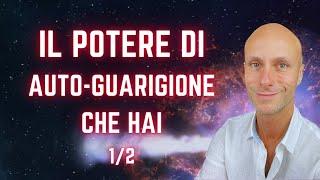 IL POTERE DI
AUTO-GUARIGIONE
CHE HAI
1/2